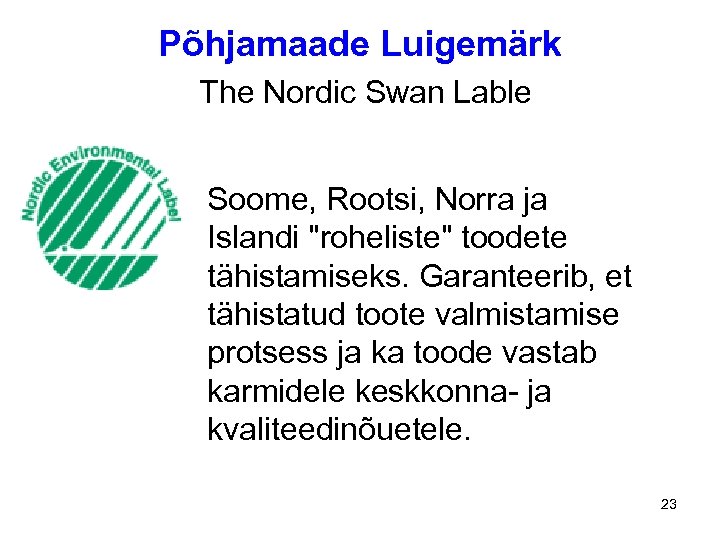 Põhjamaade Luigemärk
The Nordic Swan Lable

Nordic Environmental Label

Soome, Rootsi, Norra ja Islandi "roheliste" toodete tähistamiseks. Garanteerib, et tähistatud toote valmistamise protsess ja ka toode vastab karmidele keskkonna- ja kvaliteedinõuetele.

23